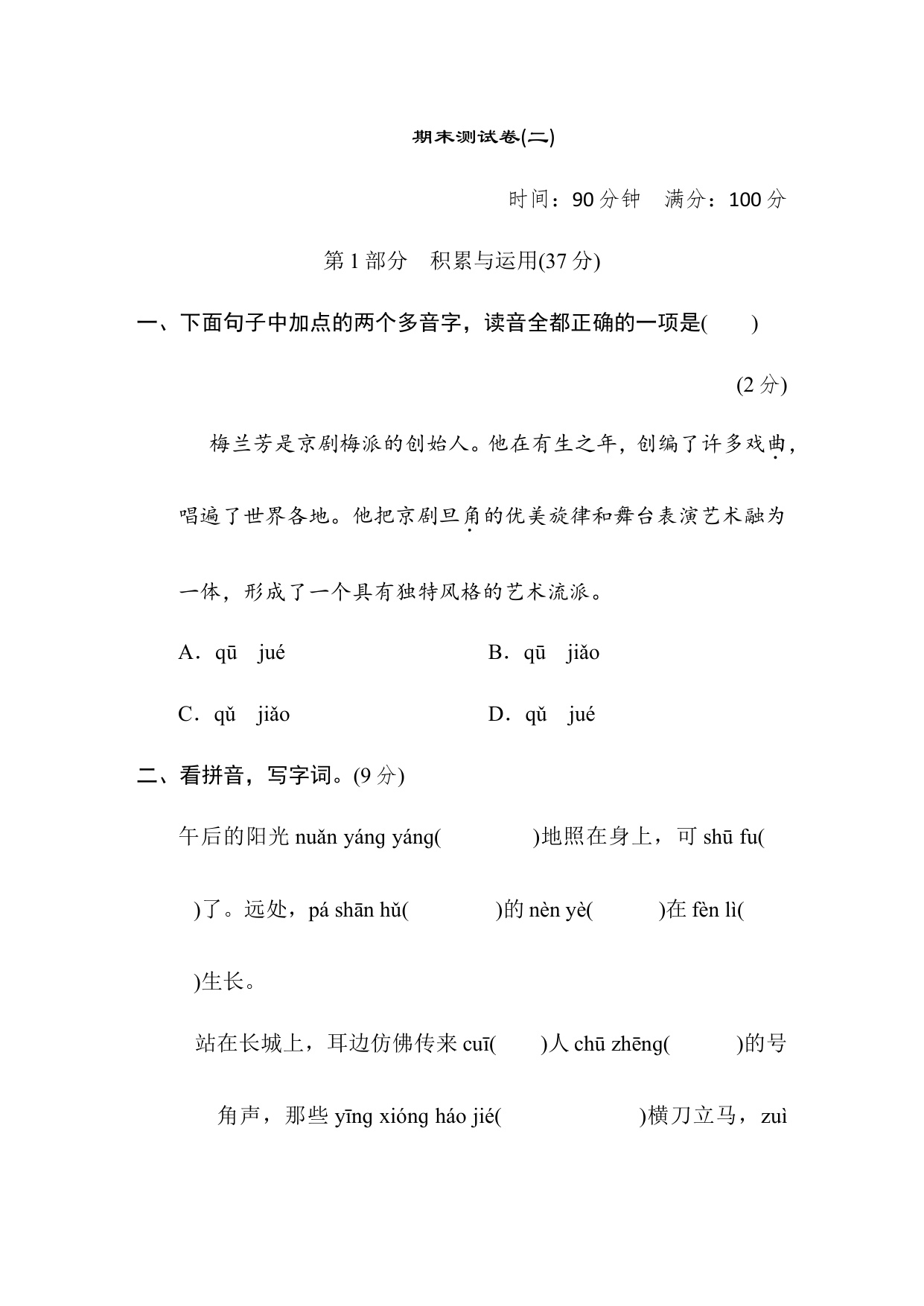 期末测试卷(二)

时间：90分钟　满分：100分

第1部分　积累与运用(37分)

一、下面句子中加点的两个多音字，读音全都正确的一项是(　　)

(2分)

梅兰芳是京剧梅派的创始人。他在有生之年，创编了许多戏曲，唱遍了世界各地。他把京剧旦角的优美旋律和舞台表演艺术融为一体，形成了一个具有独特风格的艺术流派。

A．qū　jué

B．qū　jiǎo

C．qǔ　jiǎo

D．qǔ　jué

二、看拼音，写字词。(9分)

午后的阳光 nuǎn yáng yáng(　　　　)地照在身上，可 shū fu(　　)了。远处，pá shān hǔ(　　　　)的 nèn yè(　　　)在 fèn lì(　　)生长。

站在长城上，耳边仿佛传来 cuī(　　)人 chū zhēng(　　　)的号角声，那些 yīng xióng háo jié(　　　　　)横刀立马，zuì